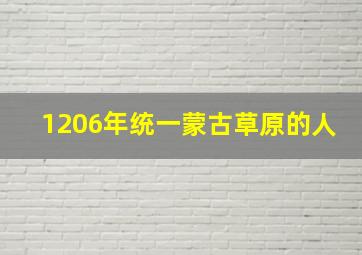 1206年统一蒙古草原的人